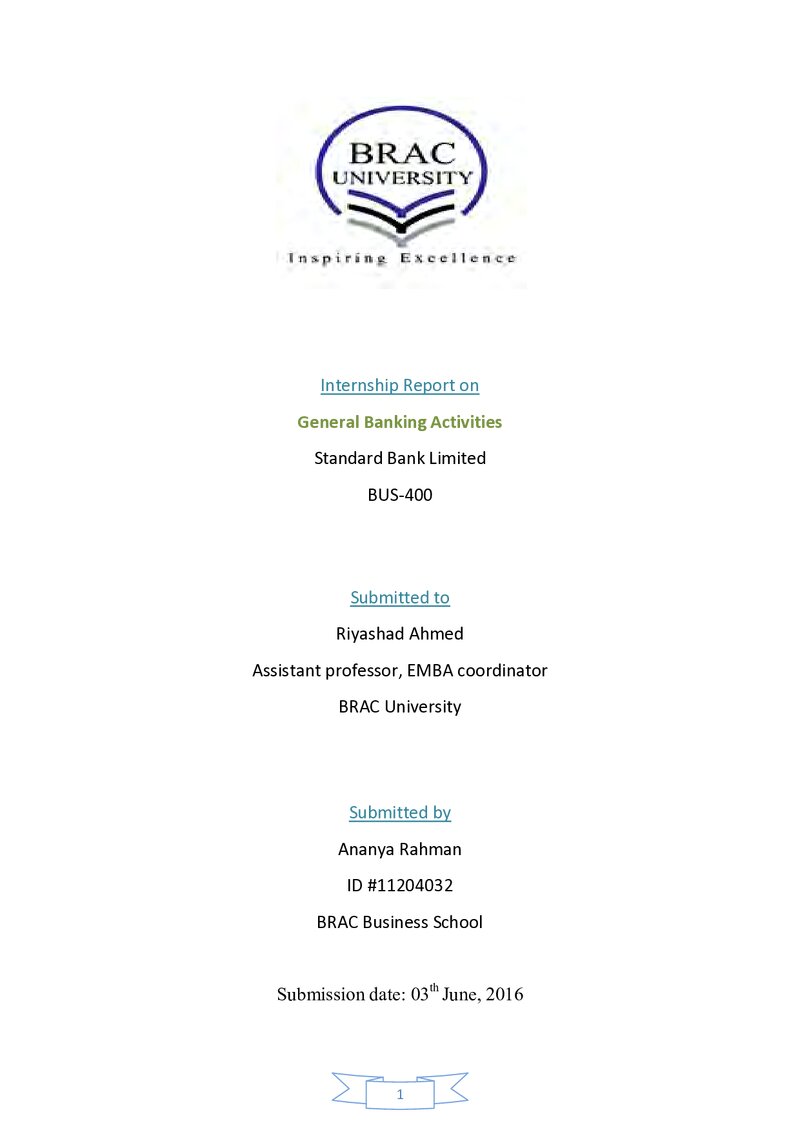 BRAC UNIVERSITY

Inspiring Excellence

Internship Report on

General Banking Activities

Standard Bank Limited

BUS-400

Submitted to

Riyashad Ahmed

Assistant professor, EMBA coordinator

BRAC University

Submitted by

Ananya Rahman

ID #11204032

BRAC Business School

Submission date: 03$^{th}$ June, 2016

1